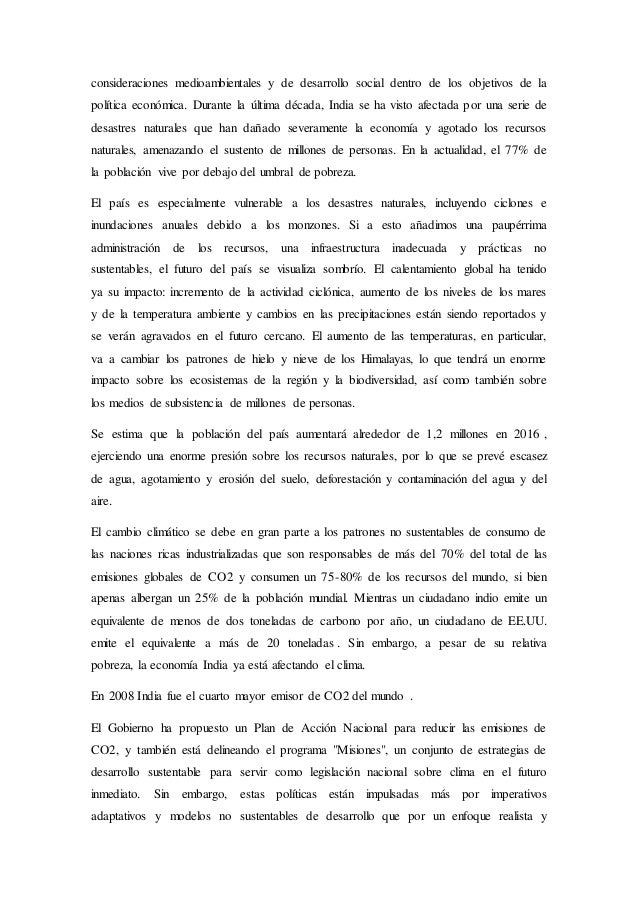 consideraciones medioambientales y de desarrollo social dentro de los objetivos de la política económica. Durante la última década, India se ha visto afectada por una serie de desastres naturales que han dañado severamente la economía y agotado los recursos naturales, amenazando el sustento de millones de personas. En la actualidad, el 77% de la población vive por debajo del umbral de pobreza.

El país es especialmente vulnerable a los desastres naturales, incluyendo ciclones e inundaciones anuales debido a los monzones. Si a esto añadimos una paupérrima administración de los recursos, una infraestructura inadecuada y prácticas no sustentables, el futuro del país se visualiza sombrío. El calentamiento global ha tenido ya su impacto: incremento de la actividad ciclónica, aumento de los niveles de los mares y de la temperatura ambiente y cambios en las precipitaciones están siendo reportados y se verán agravados en el futuro cercano. El aumento de las temperaturas, en particular, va a cambiar los patrones de hielo y nieve de los Himalayas, lo que tendrá un enorme impacto sobre los ecosistemas de la región y la biodiversidad, así como también sobre los medios de subsistencia de millones de personas.

Se estima que la población del país aumentará alrededor de 1,2 millones en 2016 , ejerciendo una enorme presión sobre los recursos naturales, por lo que se prevé escasez de agua, agotamiento y erosión del suelo, deforestación y contaminación del agua y del aire.

El cambio climático se debe en gran parte a los patrones no sustentables de consumo de las naciones ricas industrializadas que son responsables de más del 70% del total de las emisiones globales de CO2 y consumen un 75-80% de los recursos del mundo, si bien apenas albergan un 25% de la población mundial. Mientras un ciudadano indio emite un equivalente de menos de dos toneladas de carbono por año, un ciudadano de EE.UU. emite el equivalente a más de 20 toneladas . Sin embargo, a pesar de su relativa pobreza, la economía India ya está afectando el clima.

En 2008 India fue el cuarto mayor emisor de CO2 del mundo .

El Gobierno ha propuesto un Plan de Acción Nacional para reducir las emisiones de CO2, y también está delineando el programa "Misiones", un conjunto de estrategias de desarrollo sustentable para servir como legislación nacional sobre clima en el futuro inmediato. Sin embargo, estas políticas están impulsadas más por imperativos adaptativos y modelos no sustentables de desarrollo que por un enfoque realista y